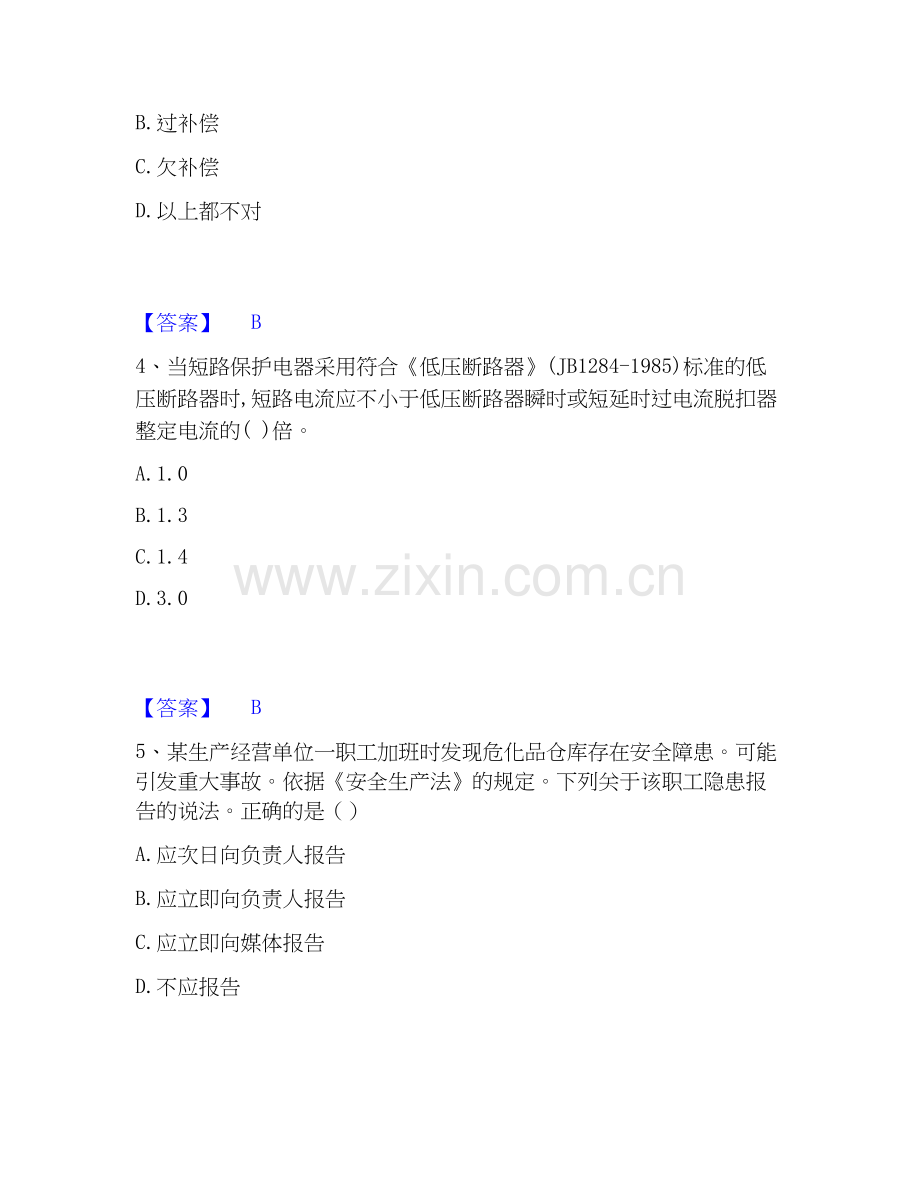 B.过补偿

C.欠补偿

D.以上都不对

【答案】 B

4、当短路保护电器采用符合《低压断路器》(JB1284-1985)标准的低压断路器时,短路电流应不小于低压断路器瞬时或短延时过电流脱扣器整定电流的( )倍。

A.1.0

B.1.3

C.1.4

D.3.0

【答案】 B

5、某生产经营单位一职工加班时发现危化品仓库存在安全障患。可能引发重大事故。依据《安全生产法》的规定。下列关于该职工隐患报告的说法。正确的是( )

A.应次日向负责人报告

B.应立即向负责人报告

C.应立即向媒体报告

D.不应报告

www.zixin.com.cn